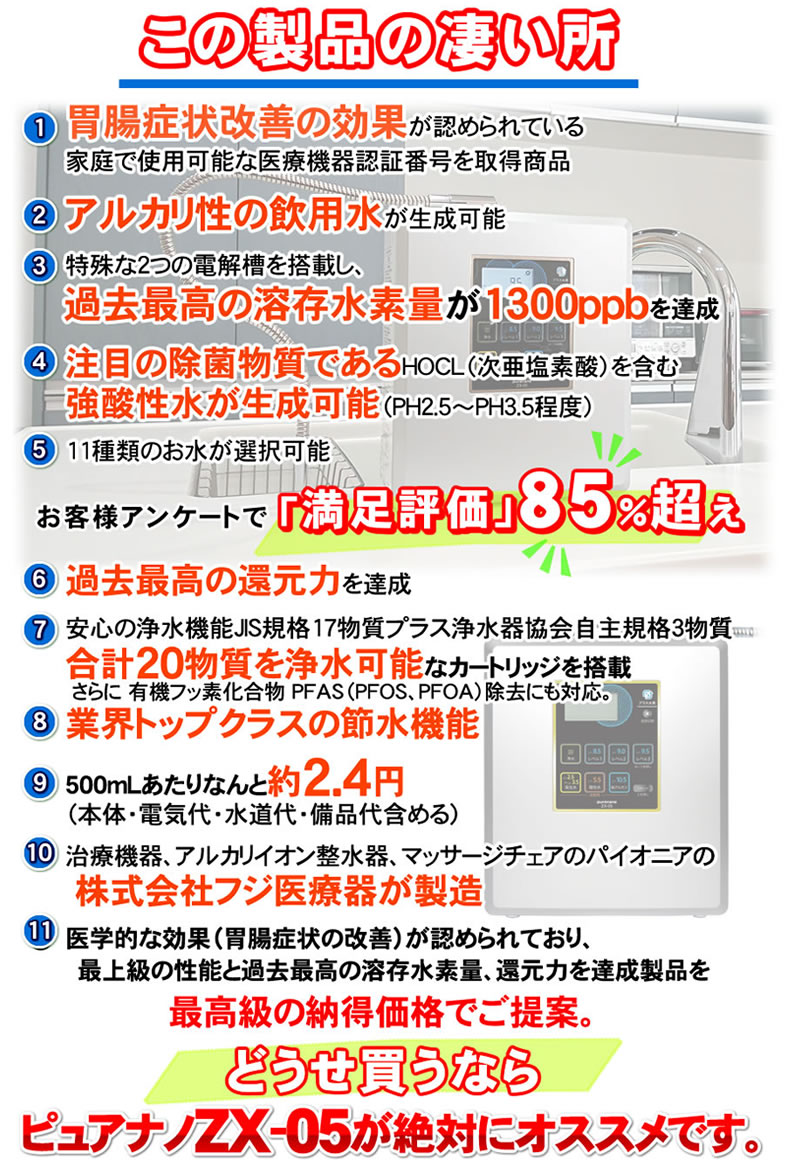 この製品の凄い所

1 胃腸症状改善の効果が認められている
家庭で使用可能な医療機器認証番号を取得商品

2 アルカリ性の飲用水が生成可能

3 特殊な2つの電解槽を搭載し、
過去最高の溶存水素量が1300ppbを達成

4 注目の除菌物質であるHOCL（次亜塩素酸）を含む
強酸性水が生成可能（PH2.5～PH3.5程度）

5 11種類のお水が選択可能

お客様アンケートで「満足評価」85%超え

6 過去最高の還元力を達成

7 安心の浄水機能JIS規格17物質プラス浄水器協会自主規格3物質
合計20物質を浄水可能なカートリッジを搭載
さらに 有機フッ素化合物 PFAS（PFOS、PFOA）除去にも対応。

8 業界トップクラスの節水機能

9 500mLあたりなんと約2.4円
（本体・電気代・水道代・備品代含める）

10 治療機器、アルカリイオン整水器、マッサージチェアのパイオニアの
株式会社フジ医療器が製造

11 医学的な効果（胃腸症状の改善）が認められており、
最上級の性能と過去最高の溶存水素量、還元力を達成製品を
最高級の納得価格でご提案。

どうせ買うなら
ピュアナノZX-05が絶対にオススメです。